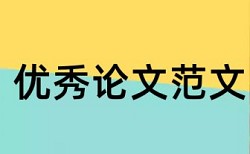 优秀论文范文